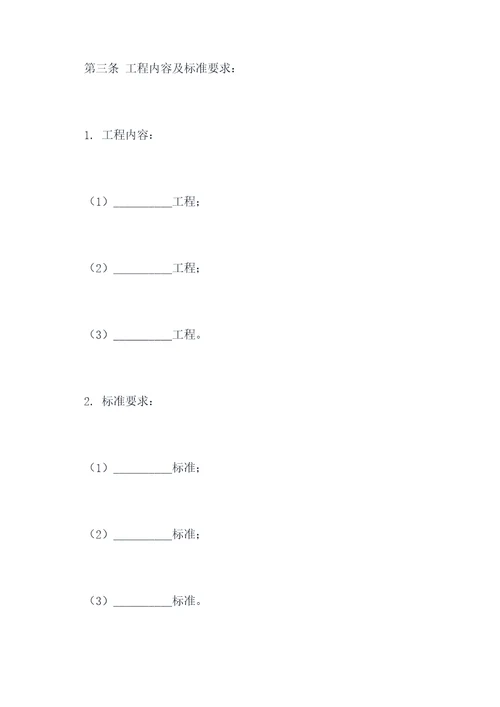 第三条 工程内容及标准要求：

1. 工程内容：

（1）__________工程；

（2）__________工程；

（3）__________工程。

2. 标准要求：

（1）__________标准；

（2）__________标准；

（3）__________标准。